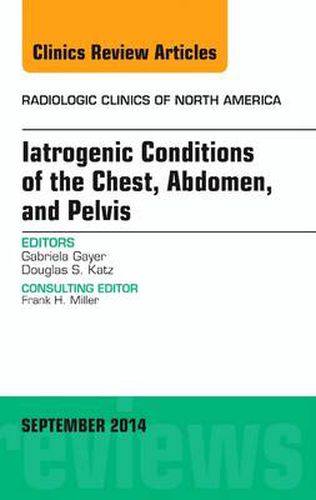 Clinics Review Articles

RADIOLOGIC CLINICS OF NORTH AMERICA

Iatrogenic Conditions of the Chest, Abdomen, and Pelvis

EDITORS
Gabriela Gayer
Douglas S. Katz

CONSULTING EDITOR
Frank H. Miller

SEPTEMBER 2014

reviews